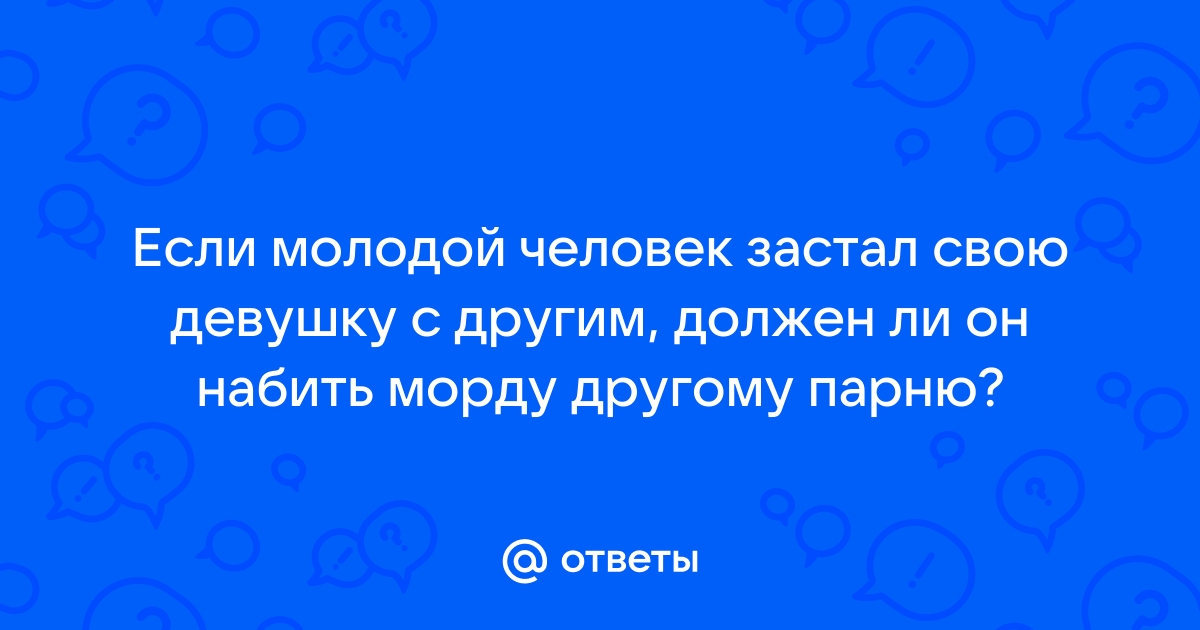 Если молодой человек застал свою девушку с другим, должен ли он набить морду другому парню?

@ ответы